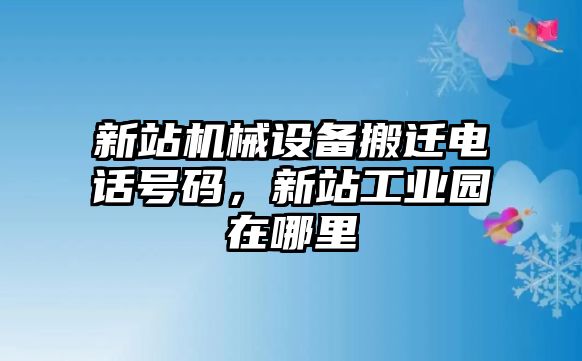 新站机械设备搬迁电话号码，新站工业园在哪里